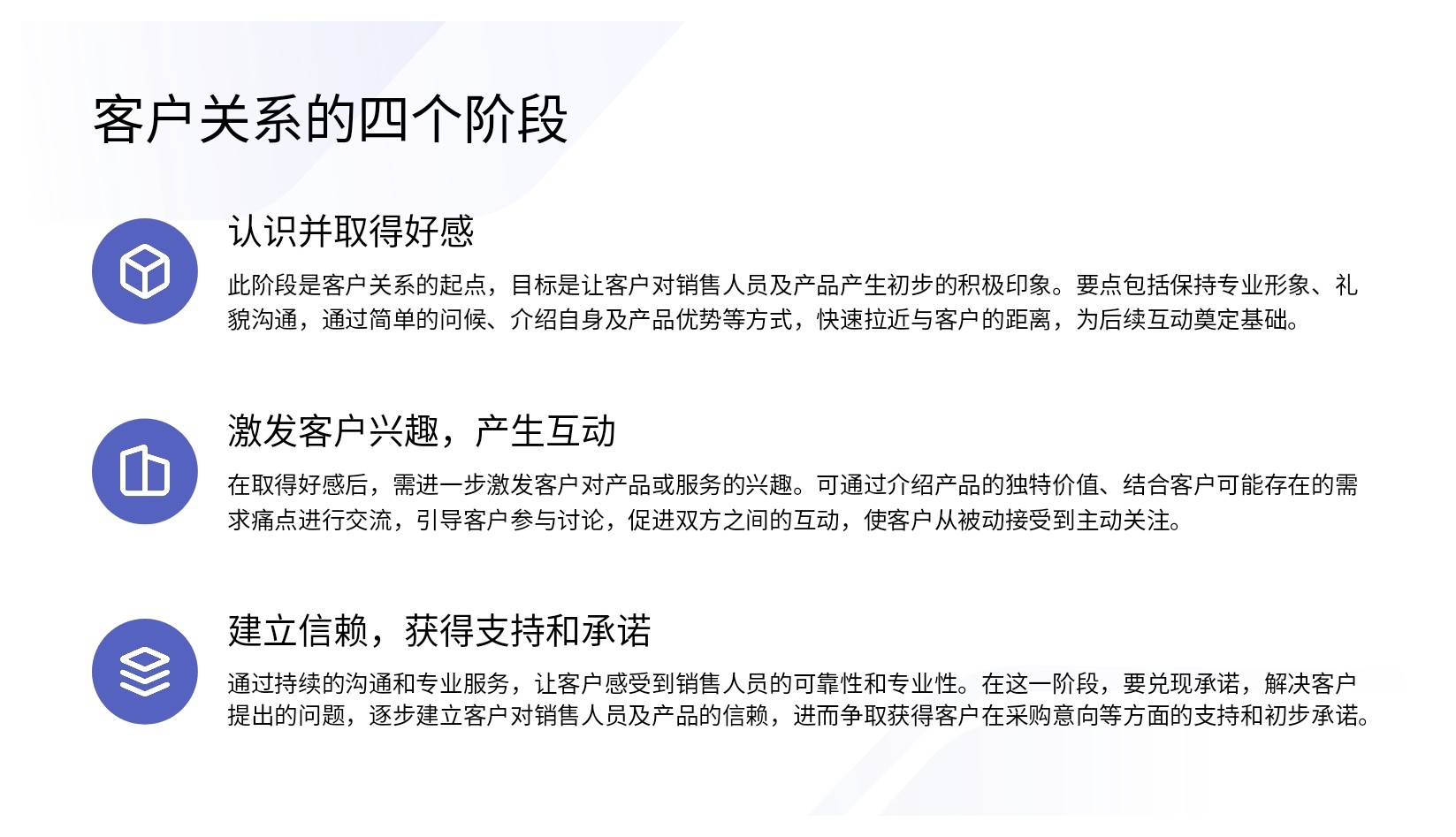 客户关系的四个阶段

认识并取得好感

此阶段是客户关系的起点，目标是让客户对销售人员及产品产生初步的积极印象。要点包括保持专业形象、礼貌沟通，通过简单的问候、介绍自身及产品优势等方式，快速拉近与客户的距离，为后续互动奠定基础。

激发客户兴趣，产生互动

在取得好感后，需进一步激发客户对产品或服务的兴趣。可通过介绍产品的独特价值、结合客户可能存在的需求痛点进行交流，引导客户参与讨论，促进双方之间的互动，使客户从被动接受到主动关注。

建立信赖，获得支持和承诺

通过持续的沟通和专业服务，让客户感受到销售人员的可靠性和专业性。在这一阶段，要兑现承诺，解决客户提出的问题，逐步建立客户对销售人员及产品的信赖，进而争取获得客户在采购意向等方面的支持和初步承诺。